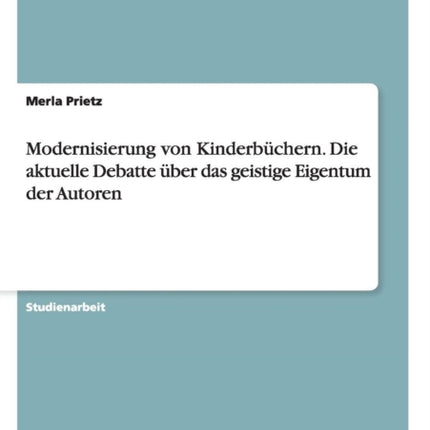 Merla Prietz

Modernisierung von Kinderbüchern. Die aktuelle Debatte über das geistige Eigentum der Autoren

Studienarbeit